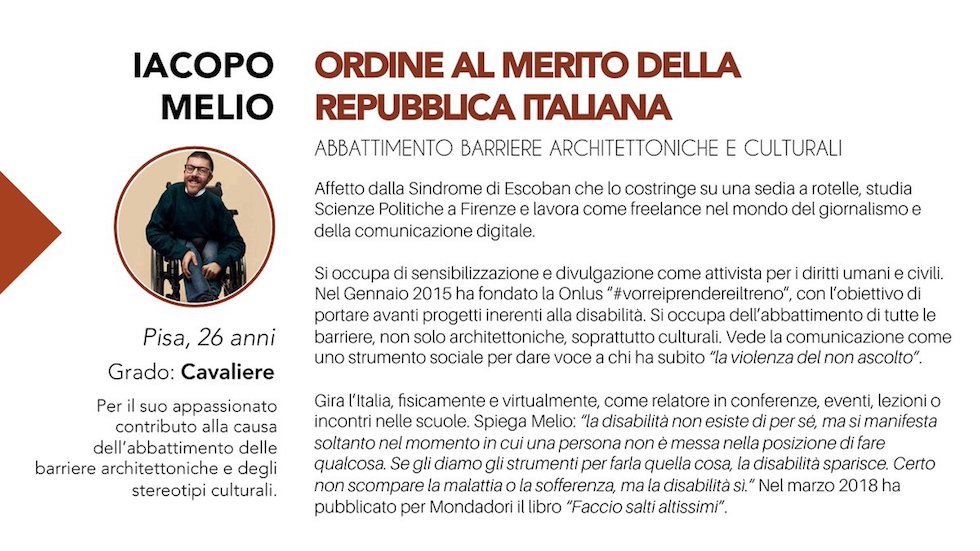 IACOPO MELIO

Pisa, 26 anni

Grado: Cavaliere

Per il suo appassionato contributo alla causa dell'abbattimento delle barriere architettoniche e degli stereotipi culturali.

ORDINE AL MERITO DELLA REPUBBLICA ITALIANA

ABBATTIMENTO BARRIERE ARCHITETTONICHE E CULTURALI

Affetto dalla Sindrome di Escoban che lo costringe su una sedia a rotelle, studia Scienze Politiche a Firenze e lavora come freelance nel mondo del giornalismo e della comunicazione digitale.

Si occupa di sensibilizzazione e divulgazione come attivista per i diritti umani e civili. Nel Gennaio 2015 ha fondato la Onlus "#vorreiprendereiltreno", con l'obiettivo di portare avanti progetti inerenti alla disabilità. Si occupa dell'abbattimento di tutte le barriere, non solo architettoniche, soprattutto culturali. Vede la comunicazione come uno strumento sociale per dare voce a chi ha subito "la violenza del non ascolto".

Gira l'Italia, fisicamente e virtualmente, come relatore in conferenze, eventi, lezioni o incontri nelle scuole. Spiega Melio: "la disabilità non esiste di per sé, ma si manifesta soltanto nel momento in cui una persona non è messa nella posizione di fare qualcosa. Se gli diamo gli strumenti per farla quella cosa, la disabilità sparisce. Certo non scompare la malattia o la sofferenza, ma la disabilità sì." Nel marzo 2018 ha pubblicato per Mondadori il libro "Faccio salti altissimi".